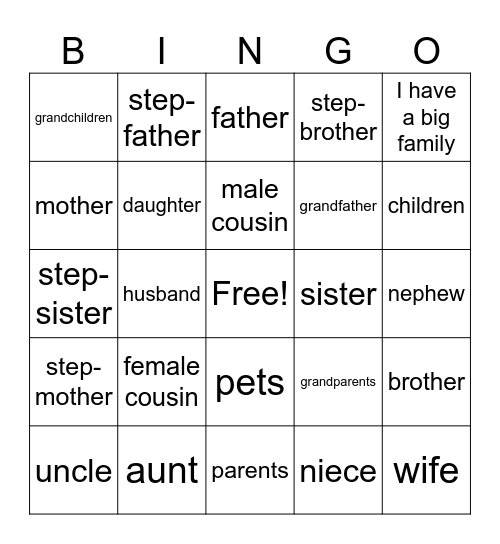 | B | I | N | G | O |
|---|---|---|---|---|
| grandchildren | step-father | father | step-brother | I have a big family |
| mother | daughter | male cousin | grandfather | children |
| step-sister | husband | Free! | sister | nephew |
| step-mother | female cousin | pets | grandparents | brother |
| uncle | aunt | parents | niece | wife |